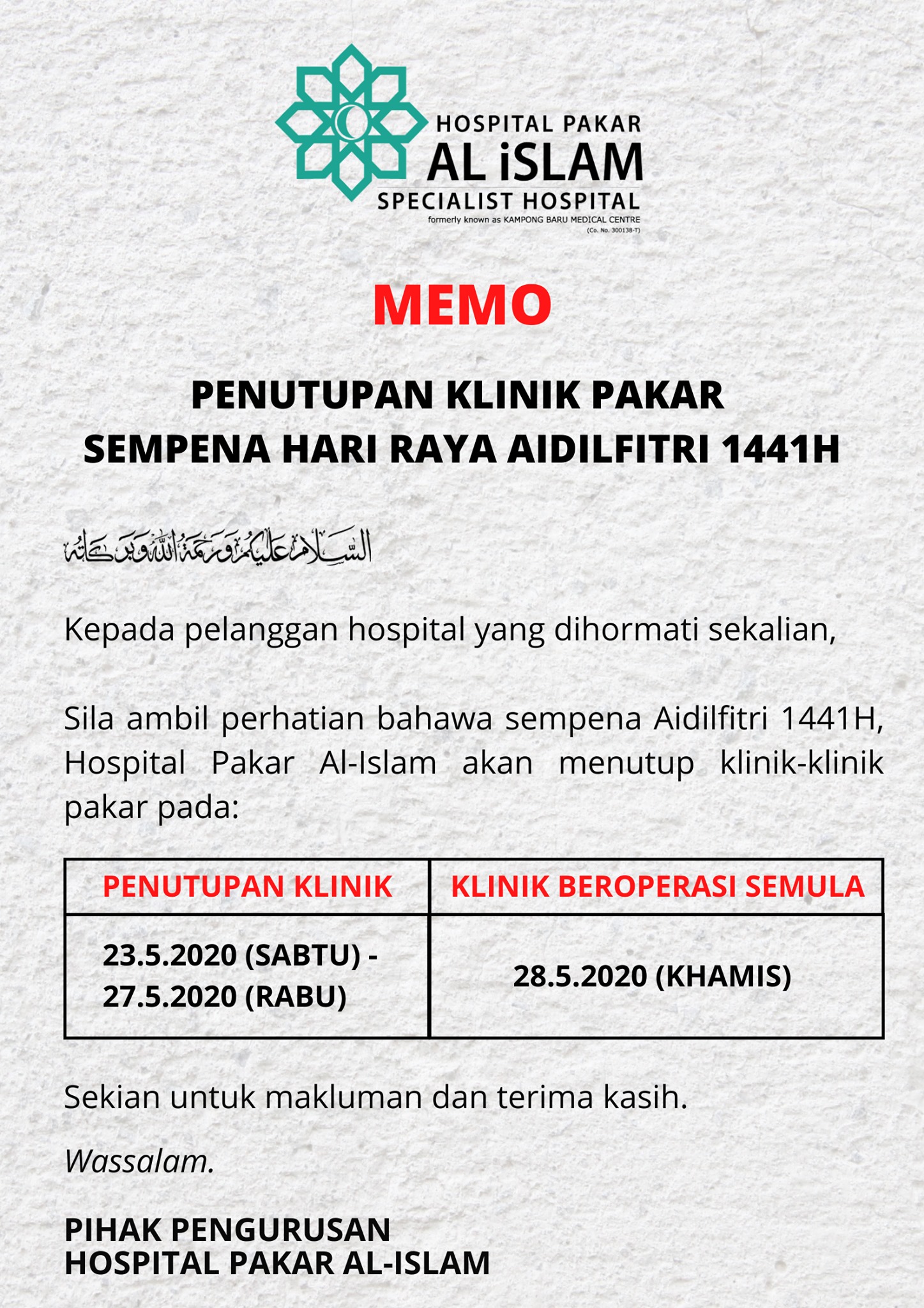 HOSPITAL PAKAR
AL iSLAM
SPECIALIST HOSPITAL
formerly known as KAMPONG BARU MEDICAL CENTRE
(Co. No. 300138-T)

MEMO

PENUTUPAN KLINIK PAKAR
SEMPENA HARI RAYA AIDILFITRI 1441H

السلام عليكم ورحمة الله وبركاته

Kepada pelanggan hospital yang dihormati sekalian,

Sila ambil perhatian bahawa sempena Aidilfitri 1441H, Hospital Pakar Al-Islam akan menutup klinik-klinik pakar pada:

| PENUTUPAN KLINIK | KLINIK BEROPERASI SEMULA |
|---|---|
| 23.5.2020 (SABTU) - 27.5.2020 (RABU) | 28.5.2020 (KHAMIS) |

Sekian untuk makluman dan terima kasih.

Wassalam.

PIHAK PENGURUSAN
HOSPITAL PAKAR AL-ISLAM